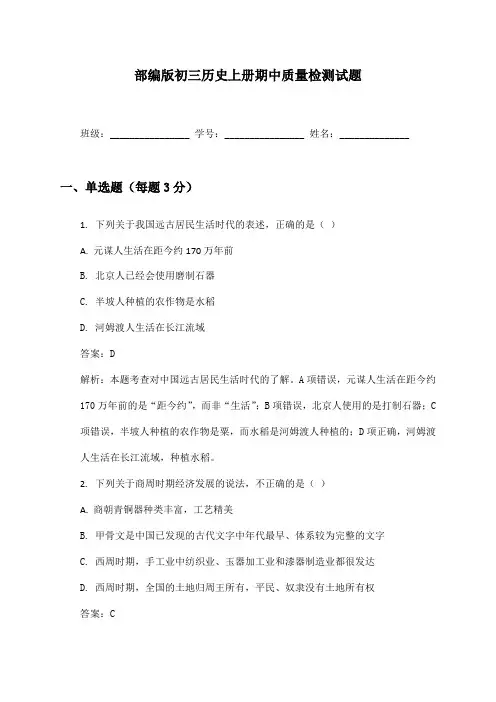 部编版初三历史上册期中质量检测试题

班级：________________ 学号：________________ 姓名：______________

一、单选题（每题 3 分）

1. 下列关于我国远古居民生活时代的表述，正确的是（ ）

A. 元谋人生活在距今约 170 万年前

B. 北京人已经会使用磨制石器

C. 半坡人种植的农作物是水稻

D. 河姆渡人生活在长江流域

答案：D

解析：本题考查对中国远古居民生活时代的了解。A 项错误，元谋人生活在距今约 170 万年前的是“距今约”，而非“生活”；B 项错误，北京人使用的是打制石器；C 项错误，半坡人种植的农作物是粟，而水稻是河姆渡人种植的；D 项正确，河姆渡人生活在长江流域，种植水稻。

2. 下列关于商周时期经济发展的说法，不正确的是（ ）

A. 商朝青铜器种类丰富，工艺精美

B. 甲骨文是中国已发现的古代文字中年代最早、体系较为完整的文字

C. 西周时期，手工业中纺织业、玉器加工业和漆器制造业都很发达

D. 西周时期，全国的土地归周王所有，平民、奴隶没有土地所有权

答案：C